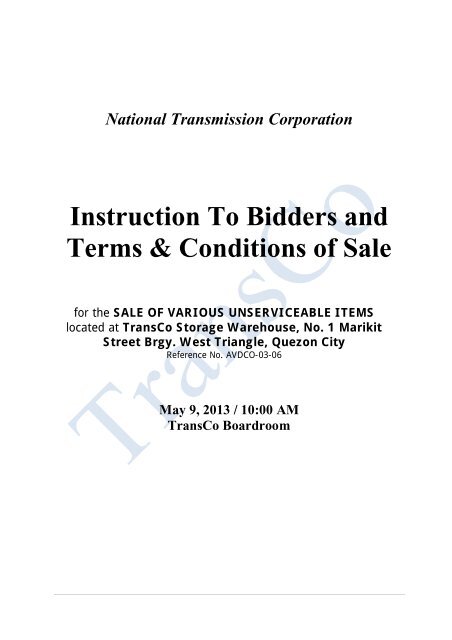 National Transmission Corporation

Instruction To Bidders and Terms & Conditions of Sale

for the SALE OF VARIOUS UNSERVICEABLE ITEMS located at TransCo Storage Warehouse, No. 1 Marikit Street Brgy. West Triangle, Quezon City
Reference No. AVDCO-03-06

May 9, 2013 / 10:00 AM
TransCo Boardroom

TransCo